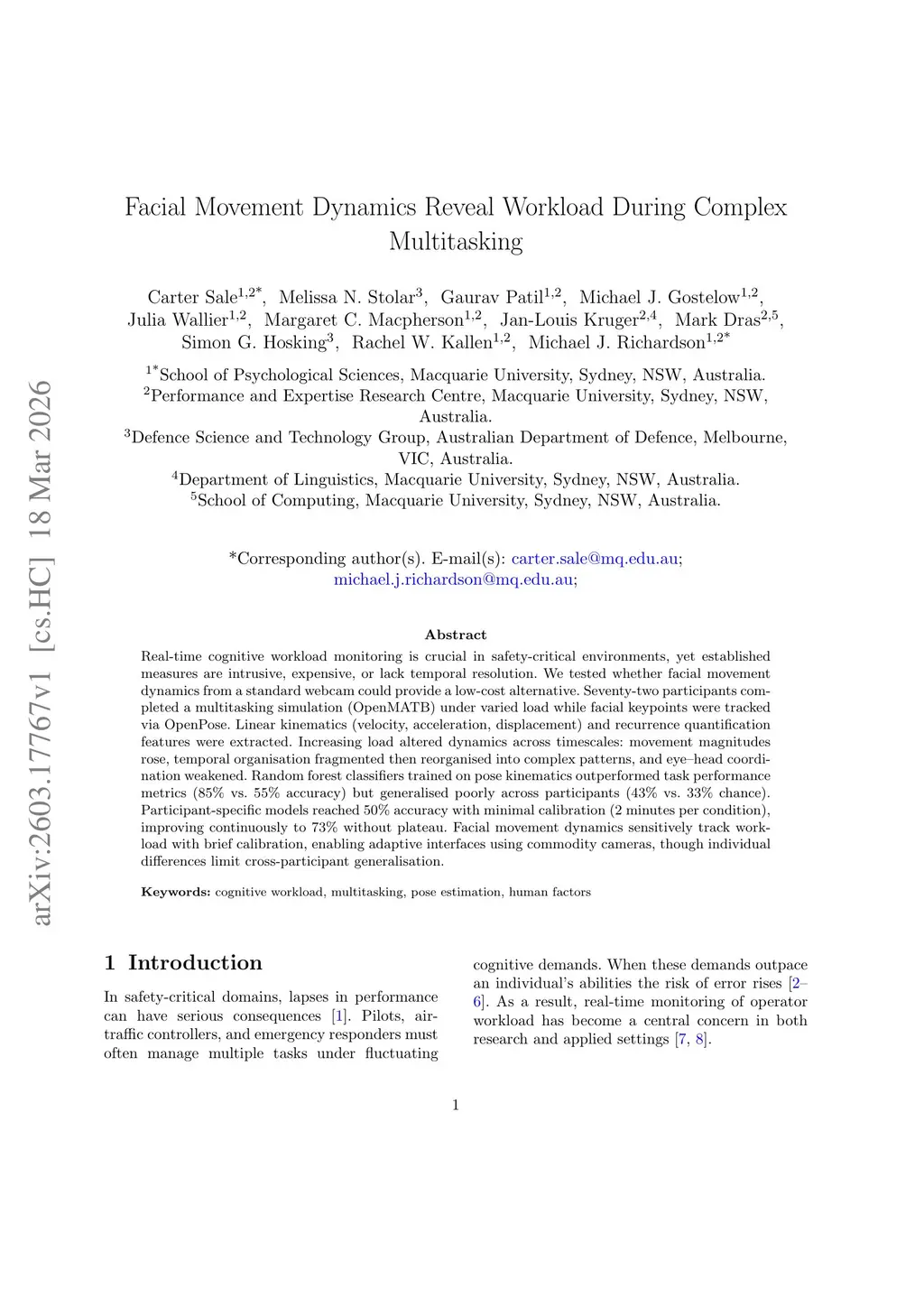 arXiv:2603.17767v1 [cs.HC] 18 Mar 2026

Facial Movement Dynamics Reveal Workload During Complex Multitasking

Carter Sale$^{1,2*}$, Melissa N. Stolar$^{3}$, Gaurav Patil$^{1,2}$, Michael J. Gostelow$^{1,2}$, Julia Wallier$^{1,2}$, Margaret C. Macpherson$^{1,2}$, Jan-Louis Kruger$^{2,4}$, Mark Dras$^{2,5}$, Simon G. Hosking$^{3}$, Rachel W. Kallen$^{1,2}$, Michael J. Richardson$^{1,2*}$

$^{1*}$School of Psychological Sciences, Macquarie University, Sydney, NSW, Australia.
$^{2}$Performance and Expertise Research Centre, Macquarie University, Sydney, NSW, Australia.
$^{3}$Defence Science and Technology Group, Australian Department of Defence, Melbourne, VIC, Australia.
$^{4}$Department of Linguistics, Macquarie University, Sydney, NSW, Australia.
$^{5}$School of Computing, Macquarie University, Sydney, NSW, Australia.

*Corresponding author(s). E-mail(s): carter.sale@mq.edu.au; michael.j.richardson@mq.edu.au;

Abstract

Real-time cognitive workload monitoring is crucial in safety-critical environments, yet established measures are intrusive, expensive, or lack temporal resolution. We tested whether facial movement dynamics from a standard webcam could provide a low-cost alternative. Seventy-two participants completed a multitasking simulation (OpenMATB) under varied load while facial keypoints were tracked via OpenPose. Linear kinematics (velocity, acceleration, displacement) and recurrence quantification features were extracted. Increasing load altered dynamics across timescales: movement magnitudes rose, temporal organisation fragmented then reorganised into complex patterns, and eye–head coordination weakened. Random forest classifiers trained on pose kinematics outperformed task performance metrics (85% vs. 55% accuracy) but generalised poorly across participants (43% vs. 33% chance). Participant-specific models reached 50% accuracy with minimal calibration (2 minutes per condition), improving continuously to 73% without plateau. Facial movement dynamics sensitively track workload with brief calibration, enabling adaptive interfaces using commodity cameras, though individual differences limit cross-participant generalisation.

Keywords: cognitive workload, multitasking, pose estimation, human factors

1 Introduction

In safety-critical domains, lapses in performance can have serious consequences [1]. Pilots, air-traffic controllers, and emergency responders must often manage multiple tasks under fluctuating cognitive demands. When these demands outpace an individual's abilities the risk of error rises [2–6]. As a result, real-time monitoring of operator workload has become a central concern in both research and applied settings [7, 8].

1